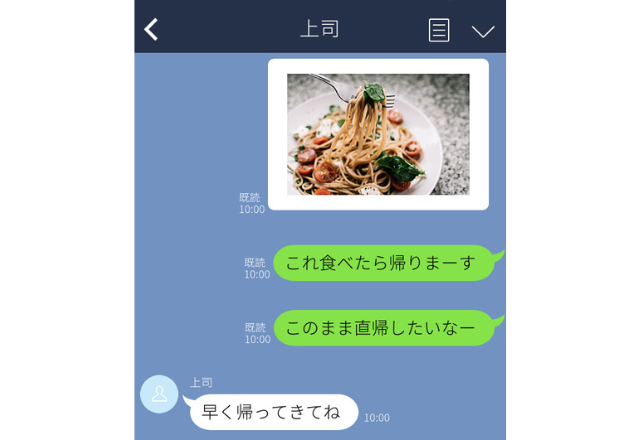 上司

既読
10:00

既読
10:00
これ食べたら帰りまーす

既読
10:00
このまま直帰したいなー

上司
早く帰ってきてね
10:00